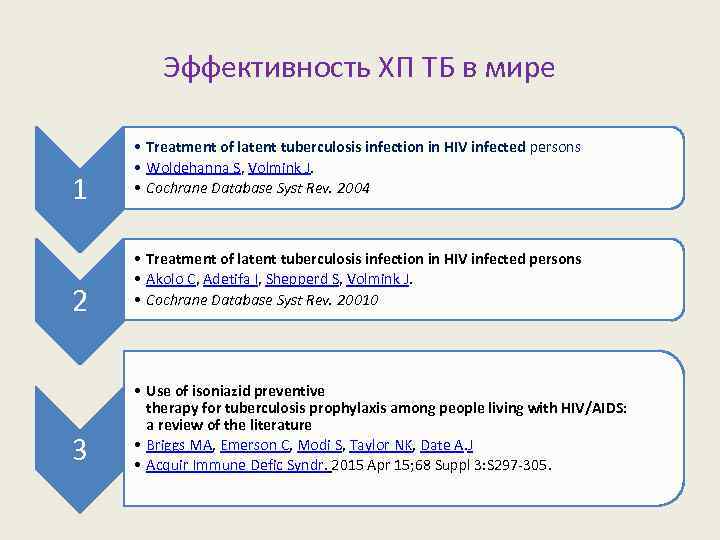 Эффективность ХП ТБ в мире

1

• Treatment of latent tuberculosis infection in HIV infected persons
• Woldehanna S, Volmink J.
• Cochrane Database Syst Rev. 2004

2

• Treatment of latent tuberculosis infection in HIV infected persons
• Akolo C, Adetifa I, Shepperd S, Volmink J.
• Cochrane Database Syst Rev. 20010

3

• Use of isoniazid preventive therapy for tuberculosis prophylaxis among people living with HIV/AIDS: a review of the literature
• Briggs MA, Emerson C, Modi S, Taylor NK, Date A.J
• Acquir Immune Defic Syndr. 2015 Apr 15;68 Suppl 3:S297-305.